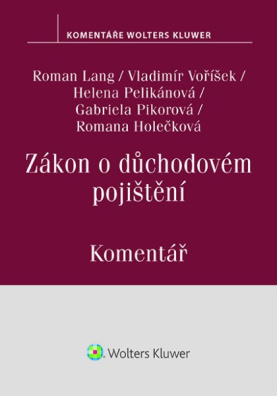 KOMENTÁŘE WOLTERS KLUWER

Roman Lang / Vladimír Voříšek / Helena Pelikánová / Gabriela Pikorová / Romana Holečková

Zákon o důchodovém pojištění

Komentář

Wolters Kluwer